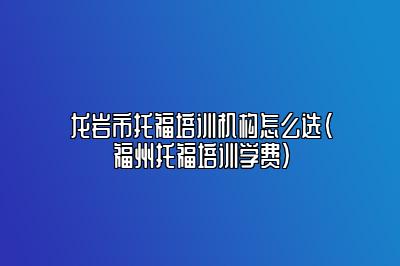 龙岩市托福培训机构怎么选(福州托福培训学费)